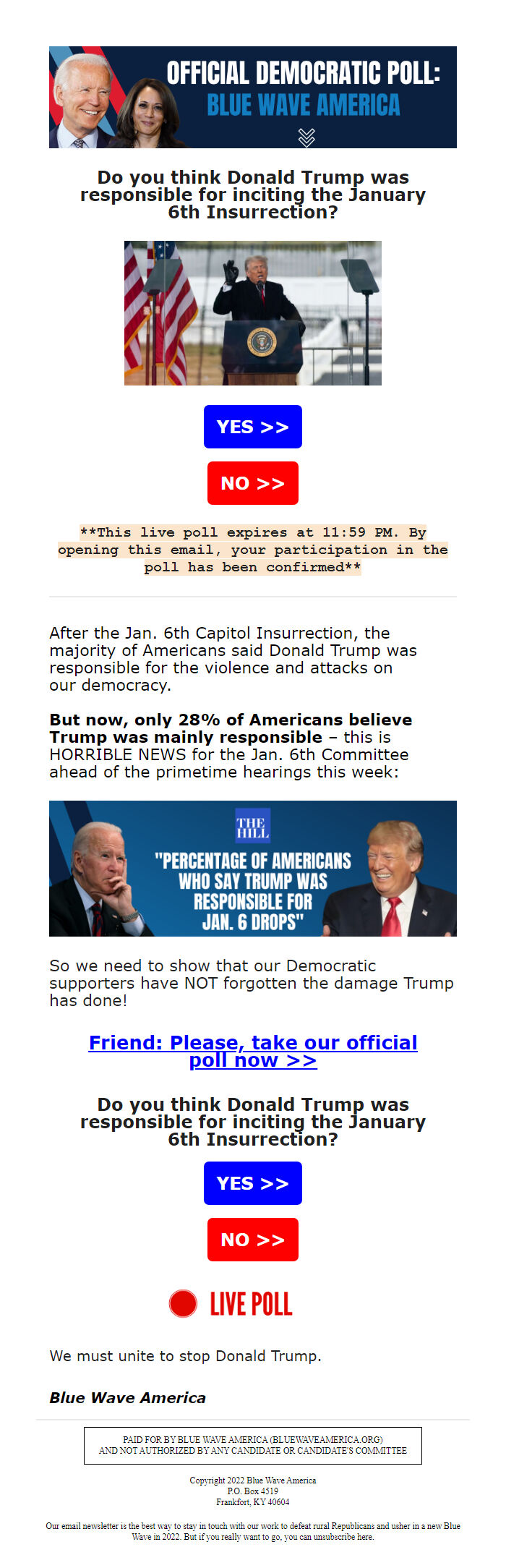 OFFICIAL DEMOCRATIC POLL:
BLUE WAVE AMERICA

Do you think Donald Trump was responsible for inciting the January 6th Insurrection?

YES >>

NO >>

**This live poll expires at 11:59 PM. By opening this email, your participation in the poll has been confirmed**

After the Jan. 6th Capitol Insurrection, the majority of Americans said Donald Trump was responsible for the violence and attacks on our democracy.

But now, only 28% of Americans believe Trump was mainly responsible – this is HORRIBLE NEWS for the Jan. 6th Committee ahead of the primetime hearings this week:

THE HILL
"PERCENTAGE OF AMERICANS WHO SAY TRUMP WAS RESPONSIBLE FOR JAN. 6 DROPS"

So we need to show that our Democratic supporters have NOT forgotten the damage Trump has done!

Friend: Please, take our official poll now >>

Do you think Donald Trump was responsible for inciting the January 6th Insurrection?

YES >>

NO >>

LIVE POLL

We must unite to stop Donald Trump.

Blue Wave America

PAID FOR BY BLUE WAVE AMERICA (BLUEWAVEAMERICA.ORG) AND NOT AUTHORIZED BY ANY CANDIDATE OR CANDIDATE'S COMMITTEE

Copyright 2022 Blue Wave America
P.O. Box 4519
Frankfort, KY 40604

Our email newsletter is the best way to stay in touch with our work to defeat rural Republicans and usher in a new Blue Wave in 2022. But if you really want to go, you can unsubscribe here.